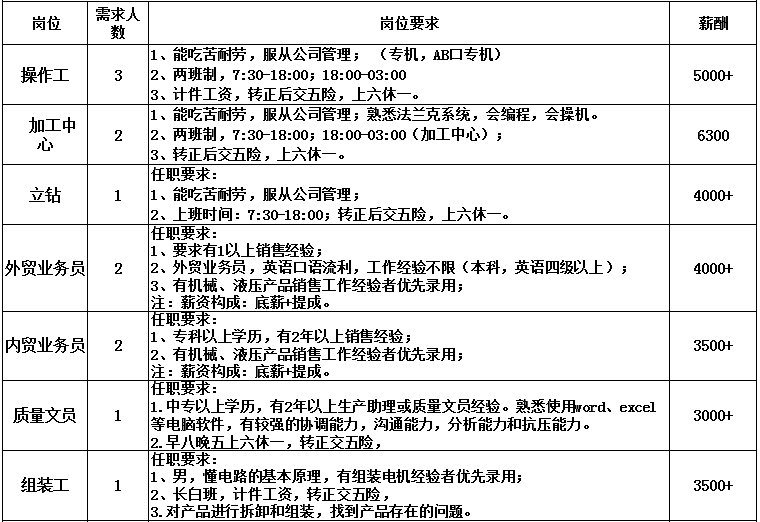 | 岗位 | 需求人数 | 岗位要求 | 薪酬 |
|---|---|---|---|
| 操作工 | 3 | 1、能吃苦耐劳，服从公司管理；（专机，AB口专机）<br>2、两班制，7:30-18:00；18:00-03:00<br>3、计件工资，转正后交五险，上六休一。 | 5000+ |
| 加工中心 | 2 | 1、能吃苦耐劳，服从公司管理；熟悉法兰克系统，会编程，会操机。<br>2、两班制，7:30-18:00；18:00-03:00（加工中心）；<br>3、转正后交五险，上六休一。 | 6300 |
| 立钻 | 1 | 任职要求：<br>1、能吃苦耐劳，服从公司管理；<br>2、上班时间：7:30-18:00；转正后交五险，上六休一。 | 4000+ |
| 外贸业务员 | 2 | 任职要求：<br>1、要求有1以上销售经验；<br>2、外贸业务员，英语口语流利，工作经验不限（本科，英语四级以上）；<br>3、有机械、液压产品销售工作经验者优先录用；<br>注：薪资构成：底薪+提成。 | 4000+ |
| 内贸业务员 | 2 | 任职要求：<br>1、专科以上学历，有2年以上销售经验；<br>2、有机械、液压产品销售工作经验者优先录用；<br>注：薪资构成：底薪+提成。 | 3500+ |
| 质量文员 | 1 | 任职要求：<br>1.中专以上学历，有2年以上生产助理或质量文员经验。熟悉使用word、excel等电脑软件，有较强的协调能力，沟通能力，分析能力和抗压能力。<br>2.早八晚五上六休一，转正交五险， | 3000+ |
| 组装工 | 1 | 任职要求：<br>1、男，懂电路的基本原理，有组装电机经验者优先录用；<br>2、长白班，计件工资，转正交五险，<br>3.对产品进行拆卸和组装，找到产品存在的问题。 | 3500+ |